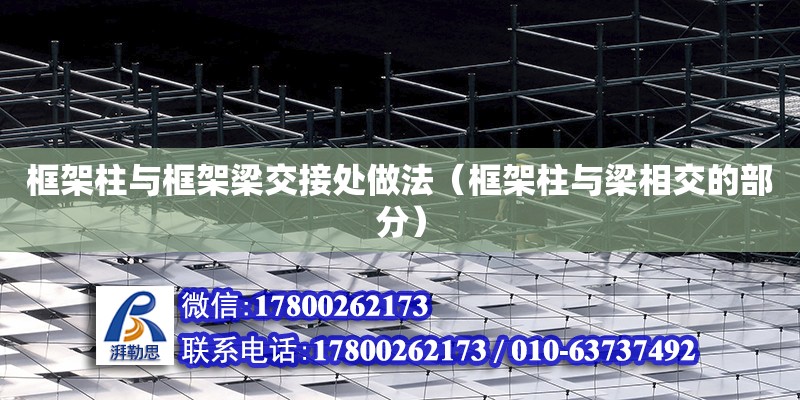 框架柱与框架梁交接处做法（框架柱与梁相交的部分）

湃勒思

微信:17800262173

联系电话:17800262173 / 010-63737492